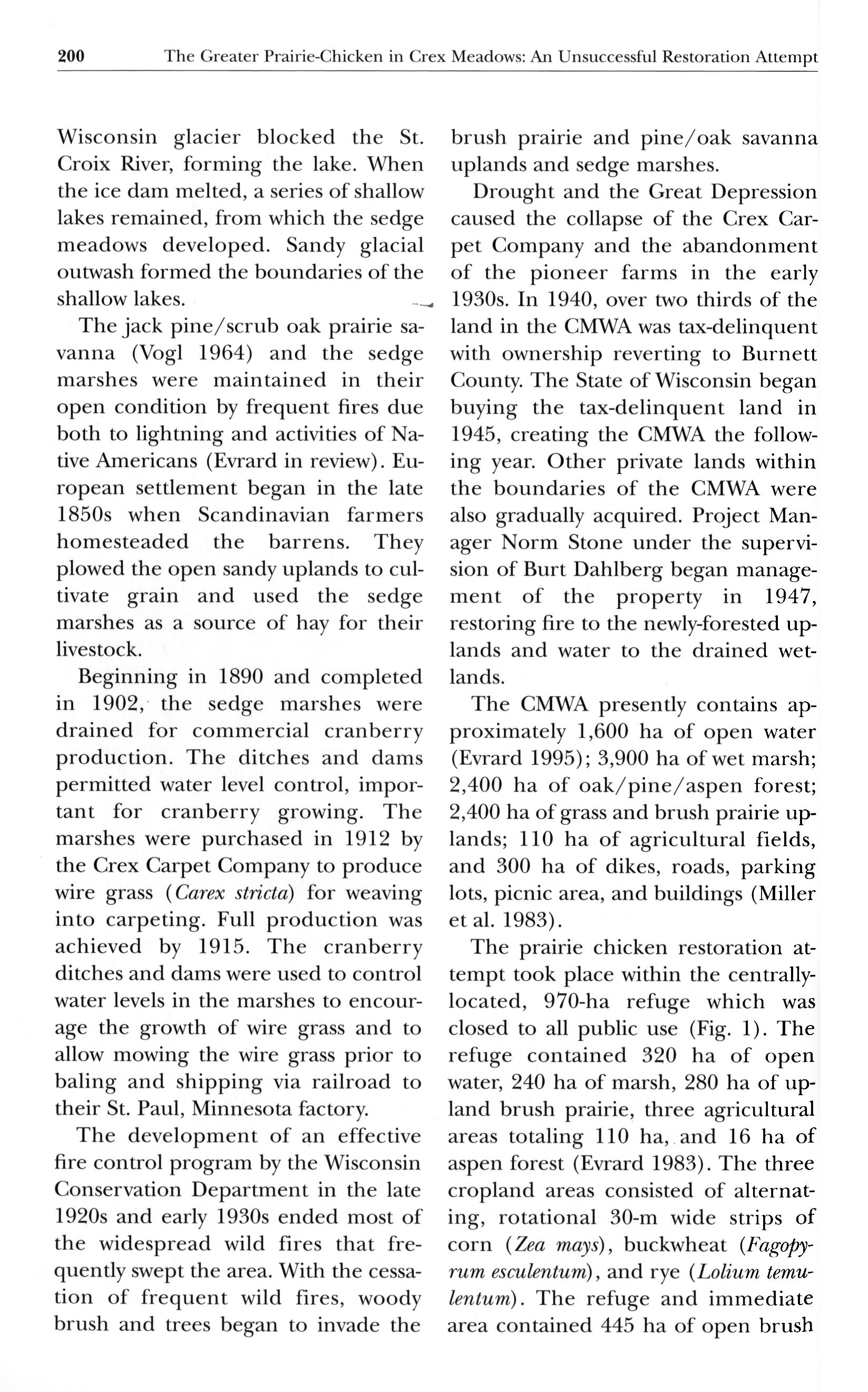 200 The Greater Prairie-Chicken in Crex Meadows: An Unsuccessful Restoration Attempt

Wisconsin glacier blocked the St. Croix River, forming the lake. When the ice dam melted, a series of shallow lakes remained, from which the sedge meadows developed. Sandy glacial outwash formed the boundaries of the shallow lakes.

The jack pine/scrub oak prairie savanna (Vogl 1964) and the sedge marshes were maintained in their open condition by frequent fires due both to lightning and activities of Native Americans (Evrard in review). European settlement began in the late 1850s when Scandinavian farmers homesteaded the barrens. They plowed the open sandy uplands to cultivate grain and used the sedge marshes as a source of hay for their livestock.

Beginning in 1890 and completed in 1902, the sedge marshes were drained for commercial cranberry production. The ditches and dams permitted water level control, important for cranberry growing. The marshes were purchased in 1912 by the Crex Carpet Company to produce wire grass (Carex stricta) for weaving into carpeting. Full production was achieved by 1915. The cranberry ditches and dams were used to control water levels in the marshes to encourage the growth of wire grass and to allow mowing the wire grass prior to baling and shipping via railroad to their St. Paul, Minnesota factory.

The development of an effective fire control program by the Wisconsin Conservation Department in the late 1920s and early 1930s ended most of the widespread wild fires that frequently swept the area. With the cessation of frequent wild fires, woody brush and trees began to invade the brush prairie and pine/oak savanna uplands and sedge marshes.

Drought and the Great Depression caused the collapse of the Crex Carpet Company and the abandonment of the pioneer farms in the early 1930s. In 1940, over two thirds of the land in the CMWA was tax-delinquent with ownership reverting to Burnett County. The State of Wisconsin began buying the tax-delinquent land in 1945, creating the CMWA the following year. Other private lands within the boundaries of the CMWA were also gradually acquired. Project Manager Norm Stone under the supervision of Burt Dahlberg began management of the property in 1947, restoring fire to the newly-forested uplands and water to the drained wetlands.

The CMWA presently contains approximately 1,600 ha of open water (Evrard 1995); 3,900 ha of wet marsh; 2,400 ha of oak/pine/aspen forest; 2,400 ha of grass and brush prairie uplands; 110 ha of agricultural fields, and 300 ha of dikes, roads, parking lots, picnic area, and buildings (Miller et al. 1983).

The prairie chicken restoration attempt took place within the centrally-located, 970-ha refuge which was closed to all public use (Fig. 1). The refuge contained 320 ha of open water, 240 ha of marsh, 280 ha of upland brush prairie, three agricultural areas totaling 110 ha, and 16 ha of aspen forest (Evrard 1983). The three cropland areas consisted of alternating, rotational 30-m wide strips of corn (Zea mays), buckwheat (Fagopyrum esculentum), and rye (Lolium temulentum). The refuge and immediate area contained 445 ha of open brush